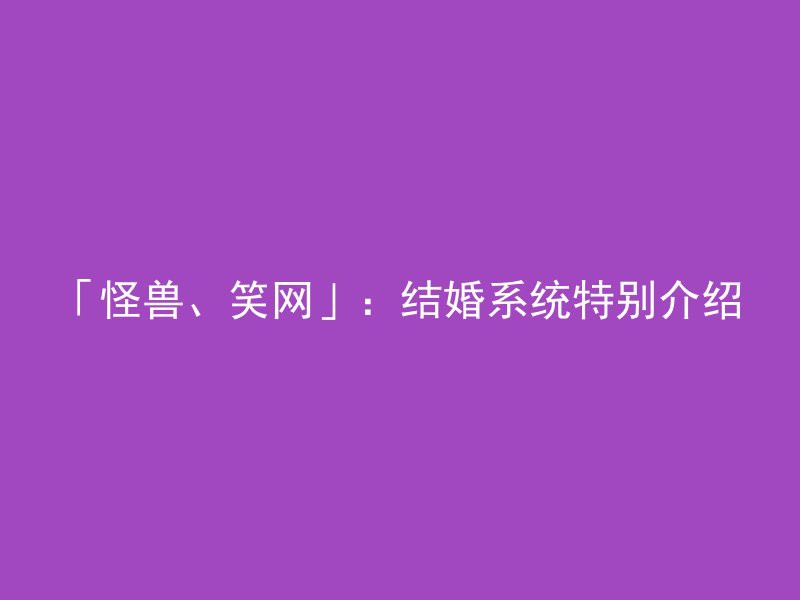 「怪兽、笑网」：结婚系统特别介绍